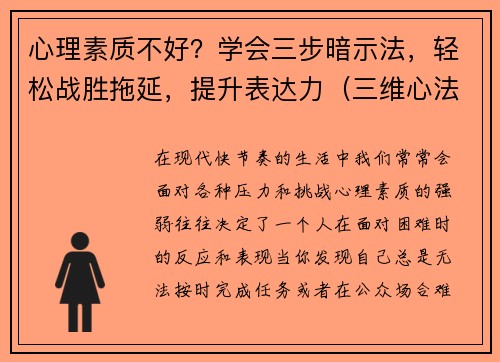 心理素质不好？学会三步暗示法，轻松战胜拖延，提升表达力（三维心法

在现代快节奏的生活中我们常常会面对各种压力和挑战心理素质的强弱往往决定了一个人在面对困难时的反应和表现当你发现自己总是无法按时完成任务或者在公众场合难